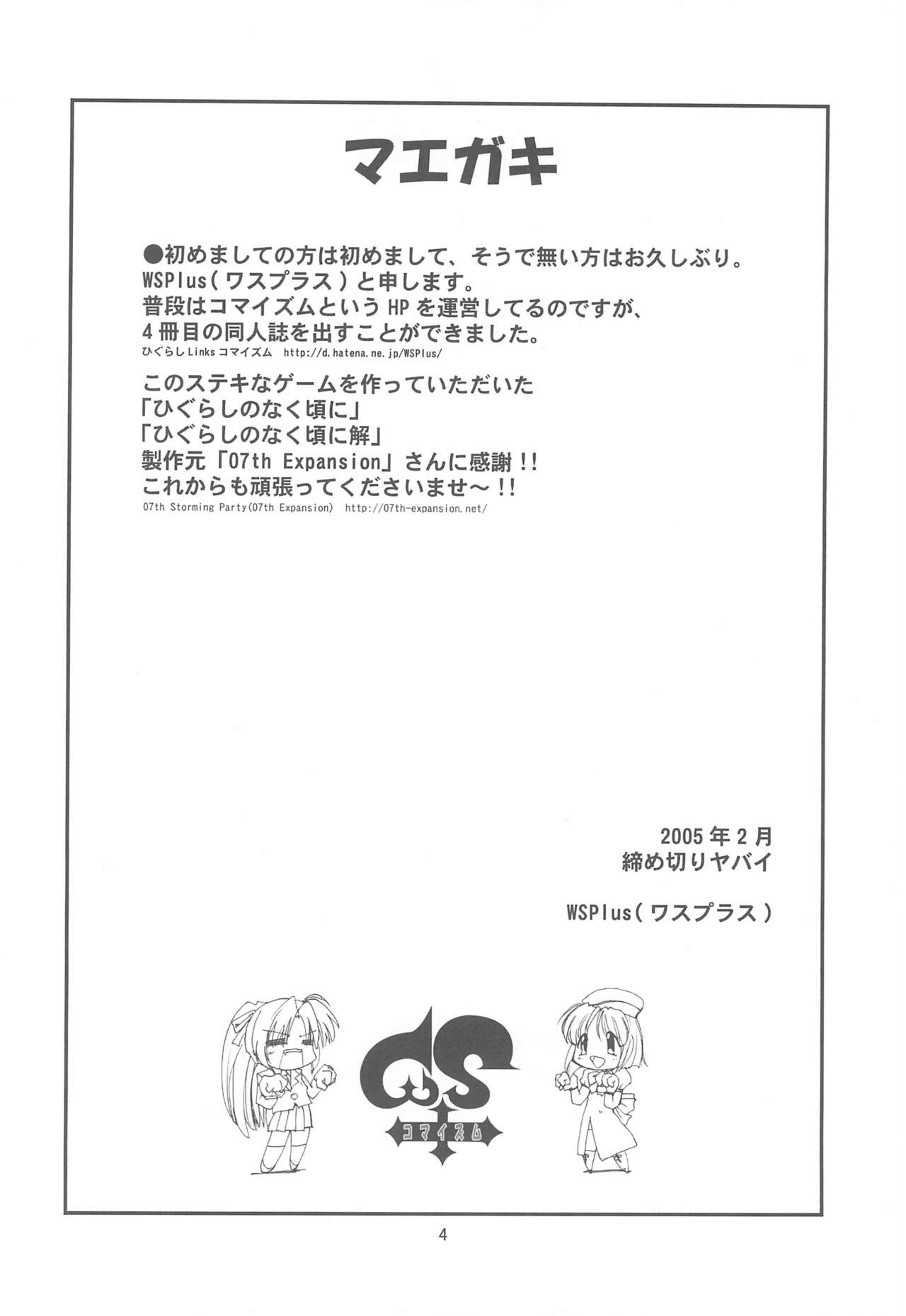 マエガキ

●初めましての方は初めまして、そうで無い方はお久しぶり。
WSPlus(ワスプラス)と申します。
普段はコマイズムというHPを運営してるのですが、
4冊目の同人誌を出すことができました。
ひぐらしLinksコマイズム http://d.hatena.ne.jp/WSPlus/

このステキなゲームを作っていただいた
「ひぐらしのなく頃に」
「ひぐらしのなく頃に解」
製作元「07th Expansion」さんに感謝!!
これからも頑張ってくださいませ~!!
07th Storming Party(07th Expansion) http://07th-expansion.net/

2005年2月
締め切りヤバイ

WSPlus(ワスプラス)

コマイズム

4